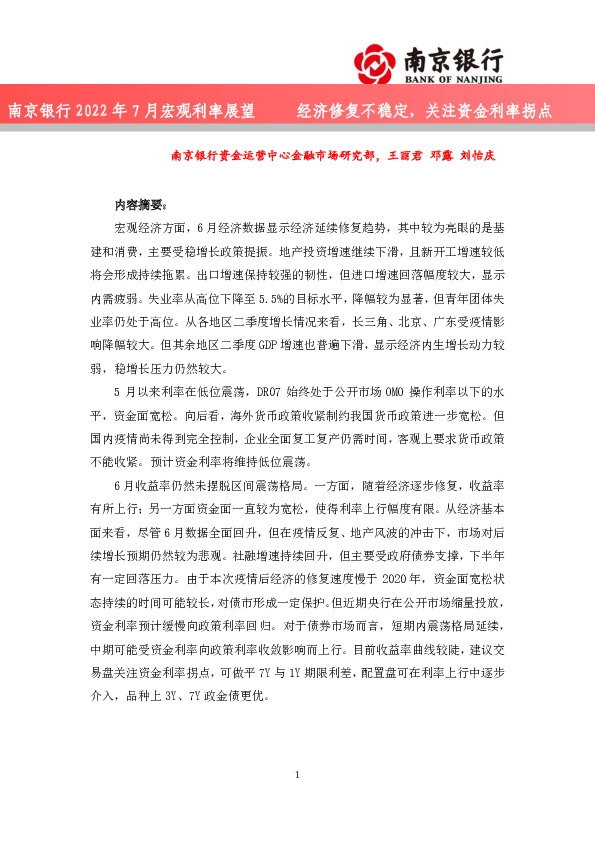 南京银行
BANK OF NANJING

南京银行 2022 年 7 月宏观利率展望　　经济修复不稳定，关注资金利率拐点

南京银行资金运营中心金融市场研究部，王丽君 邓露 刘怡庆

内容摘要：

宏观经济方面，6 月经济数据显示经济延续修复趋势，其中较为亮眼的是基建和消费，主要受稳增长政策提振。地产投资增速继续下滑，且新开工增速较低将会形成持续拖累。出口增速保持较强的韧性，但进口增速回落幅度较大，显示内需疲弱。失业率从高位下降至 5.5%的目标水平，降幅较为显著，但青年团体失业率仍处于高位。从各地区二季度增长情况来看，长三角、北京、广东受疫情影响降幅较大。但其余地区二季度 GDP 增速也普遍下滑，显示经济内生增长动力较弱，稳增长压力仍然较大。

5 月以来利率在低位震荡，DR07 始终处于公开市场 OMO 操作利率以下的水平，资金面宽松。向后看，海外货币政策收紧制约我国货币政策进一步宽松。但国内疫情尚未得到完全控制，企业全面复工复产仍需时间，客观上要求货币政策不能收紧。预计资金利率将维持低位震荡。

6 月收益率仍然未摆脱区间震荡格局。一方面，随着经济逐步修复，收益率有所上行；另一方面资金面一直较为宽松，使得利率上行幅度有限。从经济基本面来看，尽管 6 月数据全面回升，但在疫情反复、地产风波的冲击下，市场对后续增长预期仍然较为悲观。社融增速持续回升，但主要受政府债券支撑，下半年有一定回落压力。由于本次疫情后经济的修复速度慢于 2020 年，资金面宽松状态持续的时间可能较长，对债市形成一定保护。但近期央行在公开市场缩量投放，资金利率预计缓慢向政策利率回归。对于债券市场而言，短期内震荡格局延续，中期可能受资金利率向政策利率收敛影响而上行。目前收益率曲线较陡，建议交易盘关注资金利率拐点，可做平 7Y 与 1Y 期限利差，配置盘可在利率上行中逐步介入，品种上 3Y、7Y 政金债更优。

1